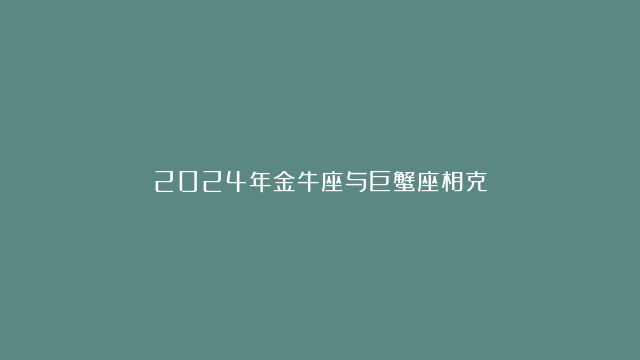 2024年金牛座与巨蟹座相克